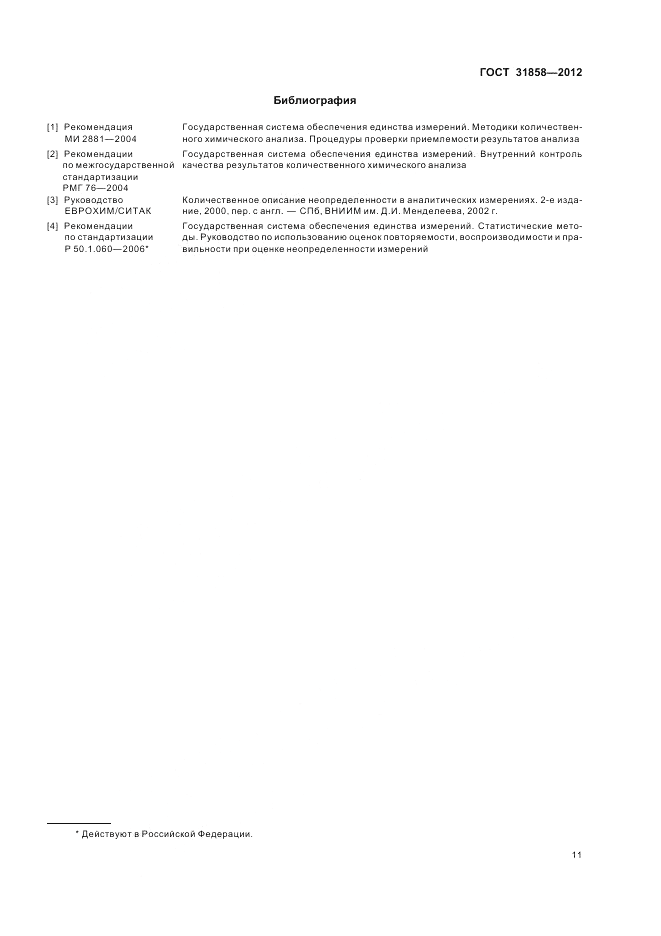 ГОСТ 31858—2012

Библиография

[1] Рекомендация МИ 2881—2004 Государственная система обеспечения единства измерений. Методики количественного химического анализа. Процедуры проверки приемлемости результатов анализа

[2] Рекомендации по межгосударственной стандартизации РМГ 76—2004 Государственная система обеспечения единства измерений. Внутренний контроль качества результатов количественного химического анализа

[3] Руководство ЕВРОХИМ/СИТАК Количественное описание неопределенности в аналитических измерениях. 2-е издание, 2000, пер. с англ. — СПб, ВНИИМ им. Д.И. Менделеева, 2002 г.

[4] Рекомендации по стандартизации Р 50.1.060—2006* Государственная система обеспечения единства измерений. Статистические методы. Руководство по использованию оценок повторяемости, воспроизводимости и правильности при оценке неопределенности измерений

* Действуют в Российской Федерации.

11